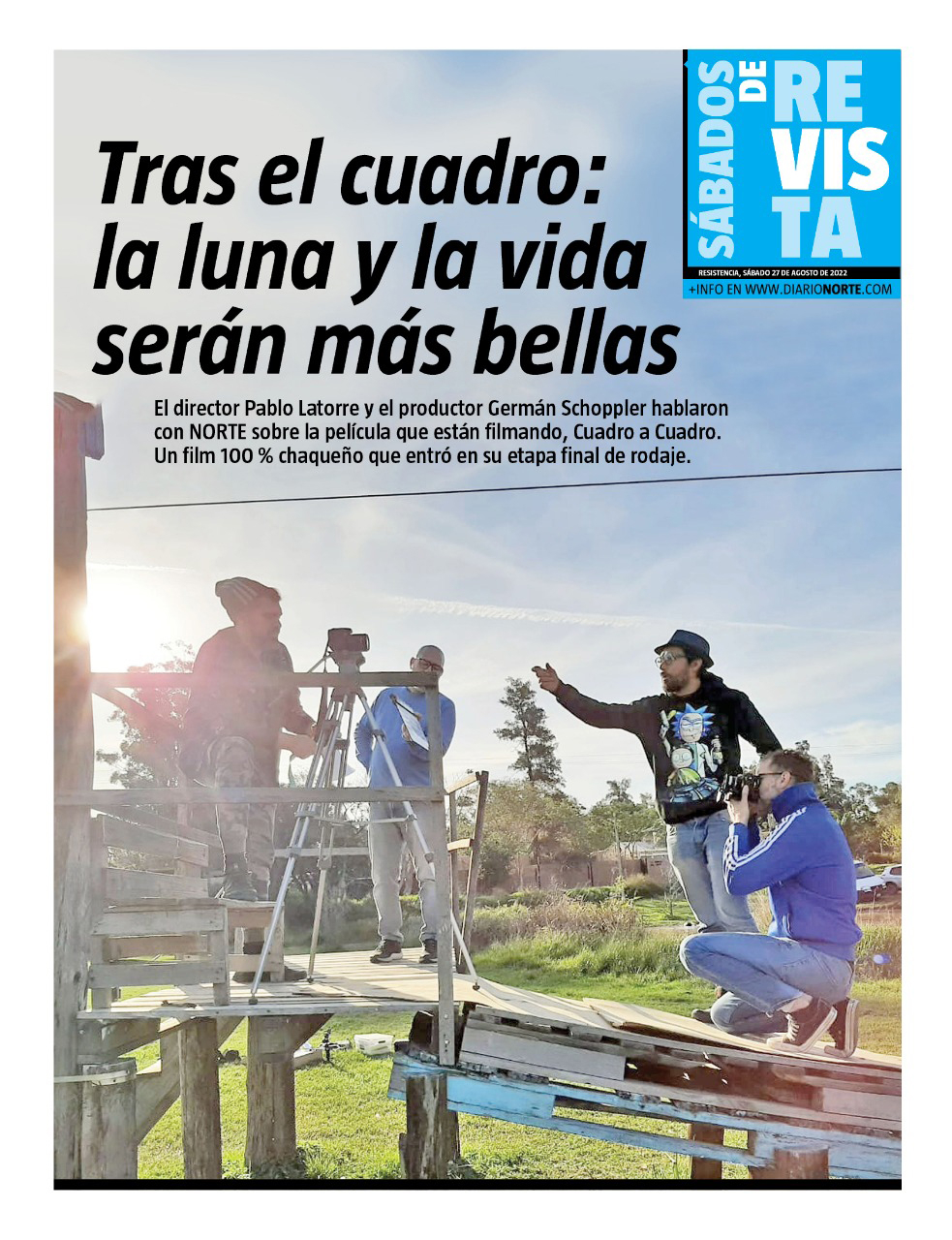 SÁBADOS DE REVISTA

RESISTENCIA, SÁBADO 27 DE AGOSTO DE 2022

+INFO EN WWW.DIARIONORTE.COM

Tras el cuadro: la luna y la vida serán más bellas

El director Pablo Latorre y el productor Germán Schoppler hablaron con NORTE sobre la película que están filmando, Cuadro a Cuadro. Un film 100 % chaqueño que entró en su etapa final de rodaje.